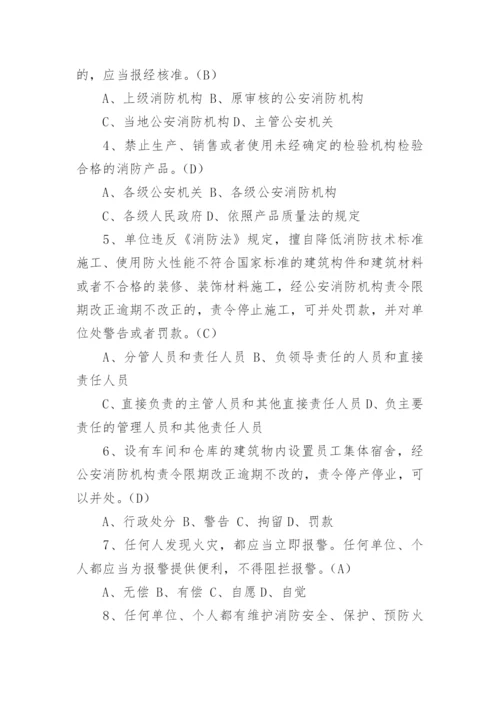 的，应当报经核准。(B)

A、上级消防机构 B、原审核的公安消防机构

C、当地公安消防机构 D、主管公安机关

4、禁止生产、销售或者使用未经确定的检验机构检验合格的消防产品。(D)

A、各级公安机关 B、各级公安消防机构

C、各级人民政府 D、依照产品质量法的规定

5、单位违反《消防法》规定，擅自降低消防技术标准施工、使用防火性能不符合国家标准的建筑构件和建筑材料或者不合格的装修、装饰材料施工，经公安消防机构责令限期改正逾期不改正的，责令停止施工，可并处罚款，并对单位处警告或者罚款。(C)

A、分管人员和责任人员 B、负领导责任的人员和直接责任人员

C、直接负责的主管人员和其他直接责任人员 D、负主要责任的管理人员和其他责任人员

6、设有车间和仓库的建筑物内设置员工集体宿舍，经公安消防机构责令限期改正逾期不改的，责令停产停业，可以并处。(D)

A、行政处分 B、警告 C、拘留 D、罚款

7、任何人发现火灾，都应当立即报警。任何单位、个人都应当为报警提供便利，不得阻拦报警。(A)

A、无偿 B、有偿 C、自愿 D、自觉

8、任何单位、个人都有维护消防安全、保护、预防火